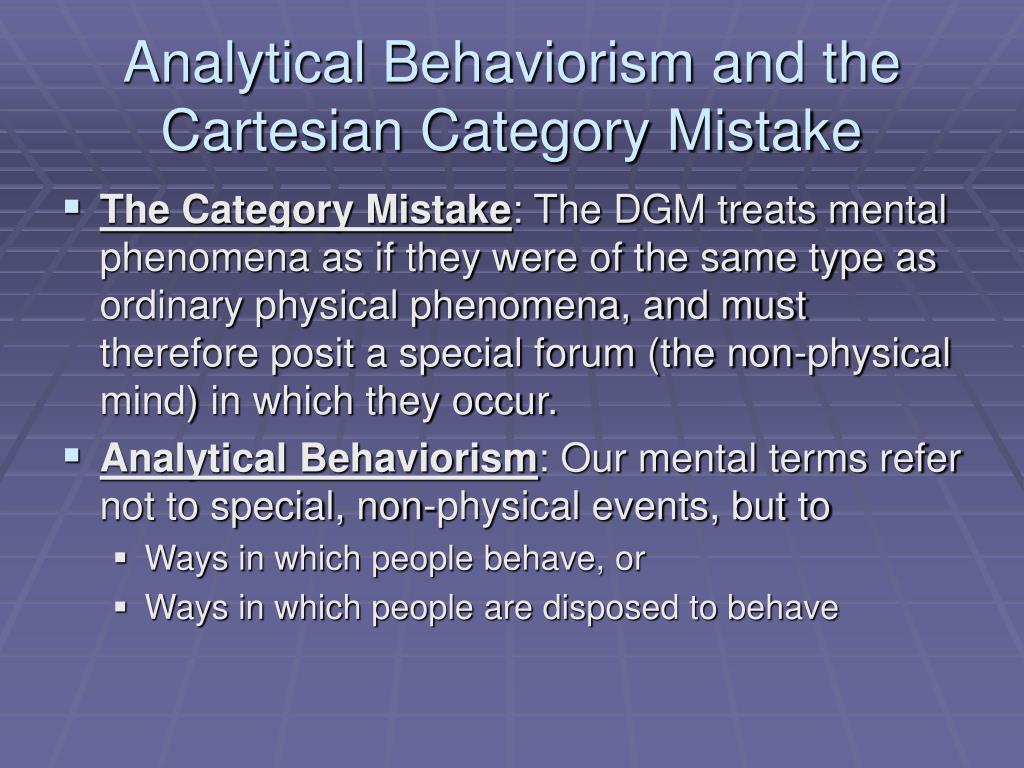 Analytical Behaviorism and the Cartesian Category Mistake

▪ The Category Mistake: The DGM treats mental phenomena as if they were of the same type as ordinary physical phenomena, and must therefore posit a special forum (the non-physical mind) in which they occur.

▪ Analytical Behaviorism: Our mental terms refer not to special, non-physical events, but to

▪ Ways in which people behave, or

▪ Ways in which people are disposed to behave